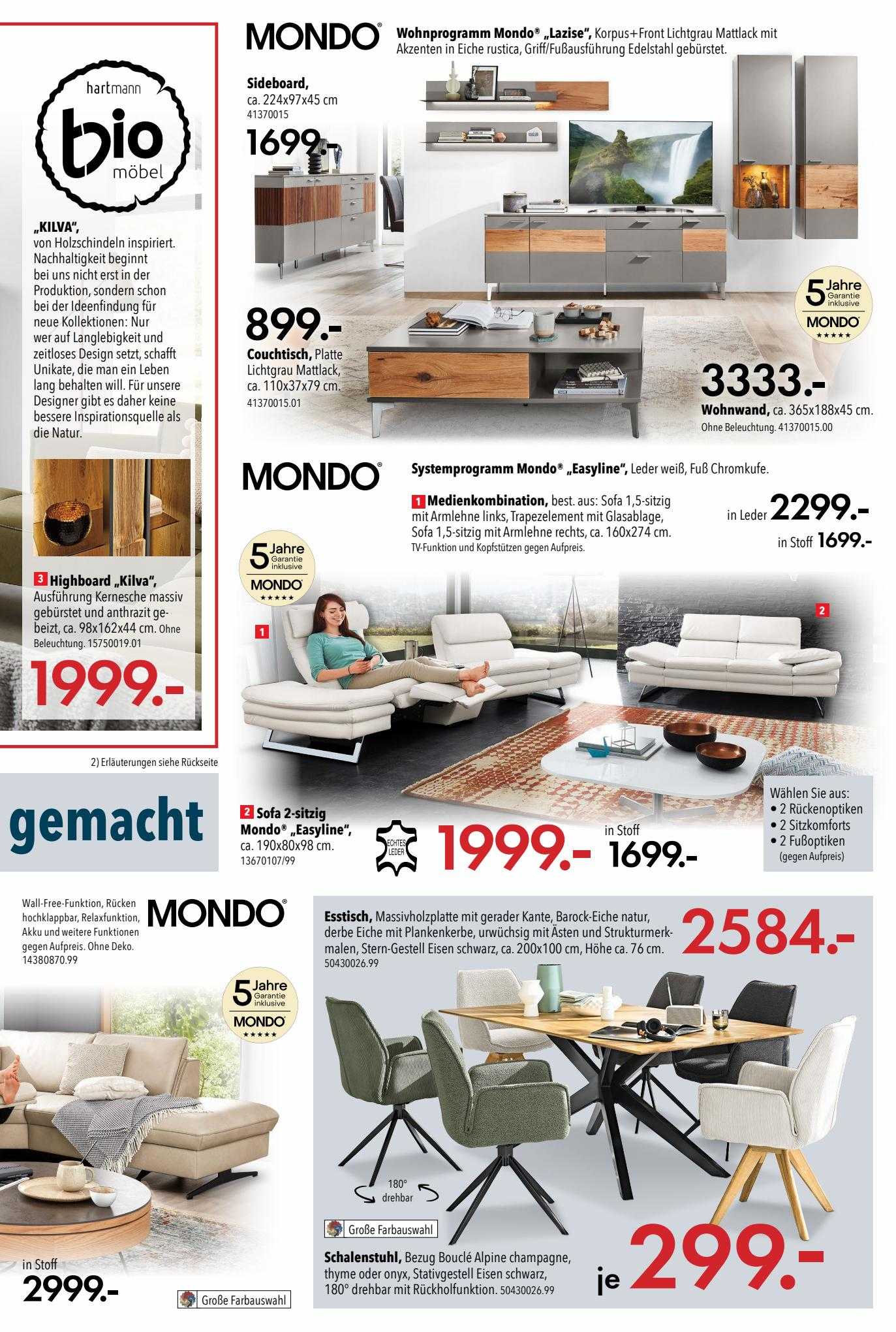 hartmann
bio
möbel

„KILVA",
von Holzschindeln inspiriert. Nachhaltigkeit beginnt bei uns nicht erst in der Produktion, sondern schon bei der Ideenfindung für neue Kollektionen: Nur wer auf Langlebigkeit und zeitloses Design setzt, schafft Unikate, die man ein Leben lang behalten will. Für unsere Designer gibt es daher keine bessere Inspirationsquelle als die Natur.

3 Highboard „Kilva", Ausführung Kernesche massiv gebürstet und anthrazit gebeizt, ca. 98x162x44 cm. Ohne Beleuchtung. 15750019.01

1999.-

2) Erläuterungen siehe Rückseite

gemacht

MONDO® Wohnprogramm Mondo® „Lazise", Korpus+Front Lichtgrau Mattlack mit Akzenten in Eiche rustica, Griff/Fußausführung Edelstahl gebürstet.

Sideboard, ca. 224x97x45 cm
41370015
1699.-

899.-
Couchtisch, Platte Lichtgrau Mattlack, ca. 110x37x79 cm.
41370015.01

5 Jahre Garantie inklusive MONDO ★★★★★

3333.-
Wohnwand, ca. 365x188x45 cm.
Ohne Beleuchtung. 41370015.00

MONDO®
Systemprogramm Mondo® „Easyline", Leder weiß, Fuß Chromkufe.

1 Medienkombination, best. aus: Sofa 1,5-sitzig mit Armlehne links, Trapezelement mit Glasablage, Sofa 1,5-sitzig mit Armlehne rechts, ca. 160x274 cm.
TV-Funktion und Kopfstützen gegen Aufpreis.

in Leder 2299.-
in Stoff 1699.-

5 Jahre Garantie inklusive MONDO ★★★★★

1

2

2 Sofa 2-sitzig Mondo® „Easyline", ca. 190x80x98 cm.
13670107/99

ECHTES LEDER

1999.-
in Stoff 1699.-

Wählen Sie aus:
• 2 Rückenoptiken
• 2 Sitzkomforts
• 2 Fußoptiken
(gegen Aufpreis)

Wall-Free-Funktion, Rücken hochklappbar, Relaxfunktion, Akku und weitere Funktionen gegen Aufpreis. Ohne Deko.
14380870.99

MONDO®

5 Jahre Garantie inklusive MONDO ★★★★★

in Stoff
2999.-

Große Farbauswahl

Esstisch, Massivholzplatte mit gerader Kante, Barock-Eiche natur, derbe Eiche mit Plankenkerbe, urwüchsig mit Ästen und Strukturmerkmalen, Stern-Gestell Eisen schwarz, ca. 200x100 cm, Höhe ca. 76 cm.
50430026.99

2584.-

180° drehbar

Große Farbauswahl

Schalenstuhl, Bezug Bouclé Alpine champagne, thyme oder onyx, Stativgestell Eisen schwarz, 180° drehbar mit Rückholfunktion. 50430026.99

je 299.-